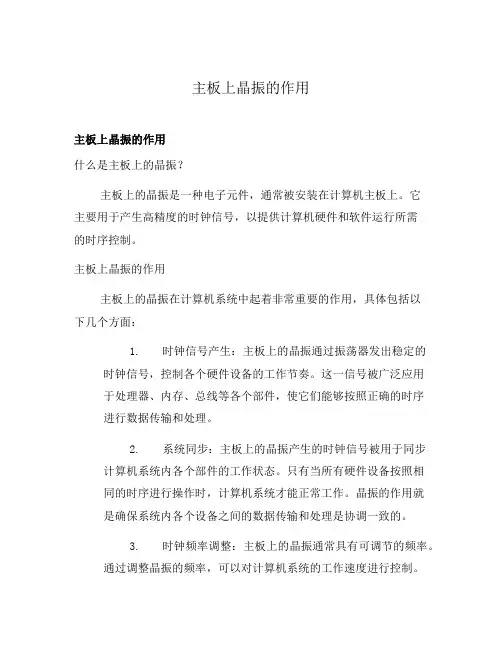 主板上晶振的作用

主板上晶振的作用

什么是主板上的晶振？

主板上的晶振是一种电子元件，通常被安装在计算机主板上。它主要用于产生高精度的时钟信号，以提供计算机硬件和软件运行所需的时序控制。

主板上晶振的作用

主板上的晶振在计算机系统中起着非常重要的作用，具体包括以下几个方面：

1. 时钟信号产生：主板上的晶振通过振荡器发出稳定的时钟信号，控制各个硬件设备的工作节奏。这一信号被广泛应用于处理器、内存、总线等各个部件，使它们能够按照正确的时序进行数据传输和处理。

2. 系统同步：主板上的晶振产生的时钟信号被用于同步计算机系统内各个部件的工作状态。只有当所有硬件设备按照相同的时序进行操作时，计算机系统才能正常工作。晶振的作用就是确保系统内各个设备之间的数据传输和处理是协调一致的。

3. 时钟频率调整：主板上的晶振通常具有可调节的频率。通过调整晶振的频率，可以对计算机系统的工作速度进行控制。